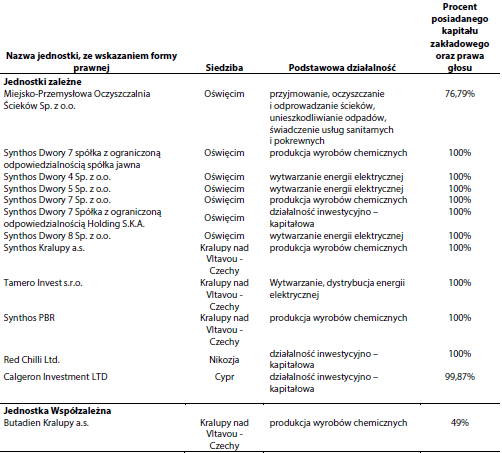 | Nazwa jednostki, ze wskazaniem formy prawnej | Siedziba | Podstawowa działalność | Procent posiadanego kapitału zakładowego oraz prawa głosu |
|---|---|---|---|
| **Jednostki zależne** | | | |
| Miejsko-Przemysłowa Oczyszczalnia Ścieków Sp. z o.o. | Oświęcim | przyjmowanie, oczyszczanie i odprowadzanie ścieków, unieszkodliwianie odpadów, świadczenie usług sanitarnych i pokrewnych | 76,79% |
| Synthos Dwory 7 spółka z ograniczoną odpowiedzialnością spółka jawna | Oświęcim | produkcja wyrobów chemicznych | 100% |
| Synthos Dwory 4 Sp. z o.o. | Oświęcim | wytwarzanie energii elektrycznej | 100% |
| Synthos Dwory 5 Sp. z o.o. | Oświęcim | wytwarzanie energii elektrycznej | 100% |
| Synthos Dwory 7 Sp. z o.o. | Oświęcim | produkcja wyrobów chemicznych | 100% |
| Synthos Dwory 7 Spółka z ograniczoną odpowiedzialnością Holding S.K.A. | Oświęcim | działalność inwestycyjno – kapitałowa | 100% |
| Synthos Dwory 8 Sp. z o.o. | Oświęcim | wytwarzanie energii elektrycznej | 100% |
| Synthos Kralupy a.s. | Kralupy nad Vltavou - Czechy | produkcja wyrobów chemicznych | 100% |
| Tamero Invest s.r.o. | Kralupy nad Vltavou - Czechy | Wytwarzanie, dystrybucja energii elektrycznej | 100% |
| Synthos PBR | Kralupy nad Vltavou - Czechy | produkcja wyrobów chemicznych | 100% |
| Red Chilli Ltd. | Nikozja | działalność inwestycyjno – kapitałowa | 100% |
| Calgeron Investment LTD | Cypr | działalność inwestycyjno – kapitałowa | 99,87% |
| **Jednostka Współzależna** | | | |
| Butadien Kralupy a.s. | Kralupy nad Vltavou - Czechy | produkcja wyrobów chemicznych | 49% |